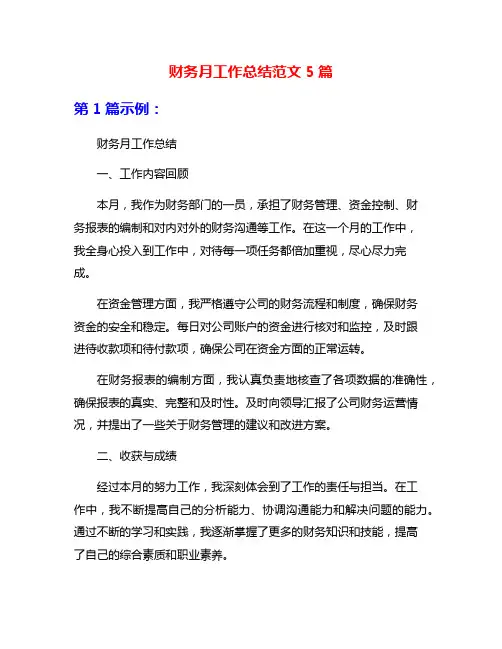 财务月工作总结范文 5 篇

第 1 篇示例：

财务月工作总结

一、工作内容回顾

本月，我作为财务部门的一员，承担了财务管理、资金控制、财务报表的编制和对内对外的财务沟通等工作。在这一个月的工作中，我全身心投入到工作中，对待每一项任务都倍加重视，尽心尽力完成。

在资金管理方面，我严格遵守公司的财务流程和制度，确保财务资金的安全和稳定。每日对公司账户的资金进行核对和监控，及时跟进待收款项和待付款项，确保公司在资金方面的正常运转。

在财务报表的编制方面，我认真负责地核查了各项数据的准确性，确保报表的真实、完整和及时性。及时向领导汇报了公司财务运营情况，并提出了一些关于财务管理的建议和改进方案。

二、收获与成绩

经过本月的努力工作，我深刻体会到了工作的责任与担当。在工作中，我不断提高自己的分析能力、协调沟通能力和解决问题的能力。通过不断的学习和实践，我逐渐掌握了更多的财务知识和技能，提高了自己的综合素质和职业素养。